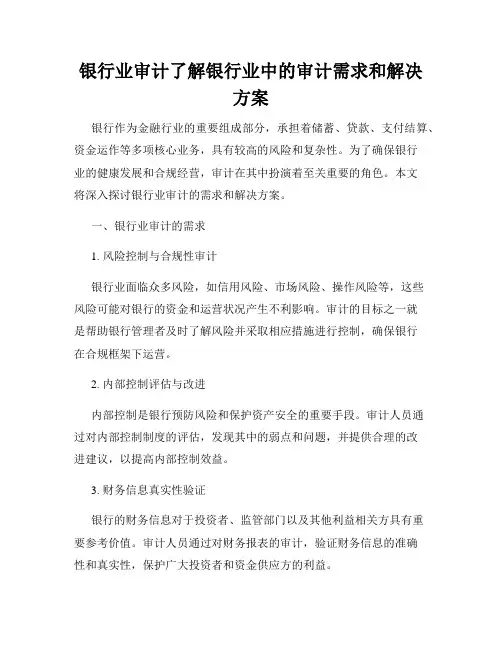 银行业审计了解银行业中的审计需求和解决方案

银行作为金融行业的重要组成部分，承担着储蓄、贷款、支付结算、资金运作等多项核心业务，具有较高的风险和复杂性。为了确保银行业的健康发展和合规经营，审计在其中扮演着至关重要的角色。本文将深入探讨银行业审计的需求和解决方案。

一、银行业审计的需求

1. 风险控制与合规性审计

银行业面临众多风险，如信用风险、市场风险、操作风险等，这些风险可能对银行的资金和运营状况产生不利影响。审计的目标之一就是帮助银行管理者及时了解风险并采取相应措施进行控制，确保银行在合规框架下运营。

2. 内部控制评估与改进

内部控制是银行预防风险和保护资产安全的重要手段。审计人员通过对内部控制制度的评估，发现其中的弱点和问题，并提供合理的改进建议，以提高内部控制效益。

3. 财务信息真实性验证

银行的财务信息对于投资者、监管部门以及其他利益相关方具有重要参考价值。审计人员通过对财务报表的审计，验证财务信息的准确性和真实性，保护广大投资者和资金供应方的利益。